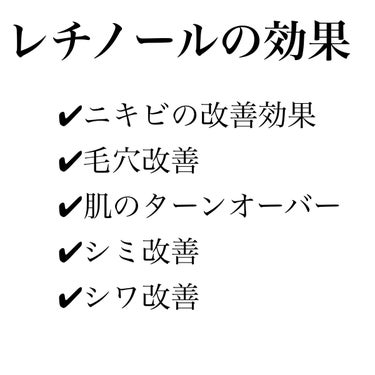 レチノールの効果

✔ニキビの改善効果
✔毛穴改善
✔肌のターンオーバー
✔シミ改善
✔シワ改善